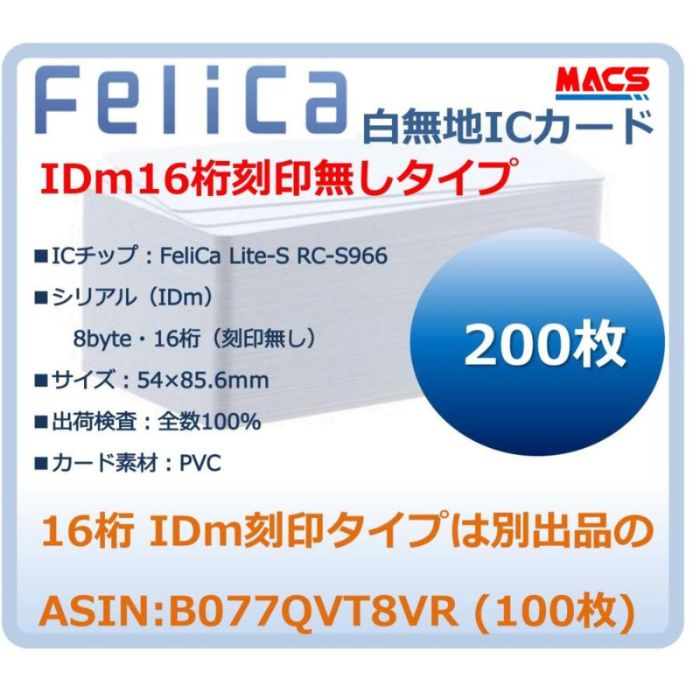 FeliCa

MACS

白無地ICカード

IDm16桁刻印無しタイプ

■ICチップ：FeliCa Lite-S RC-S966

■シリアル（IDm）

8byte・16桁（刻印無し）

■サイズ：54×85.6mm

■出荷検査：全数100%

■カード素材：PVC

200枚

16桁 IDm刻印タイプは別出品の

ASIN:B077QVT8VR (100枚)